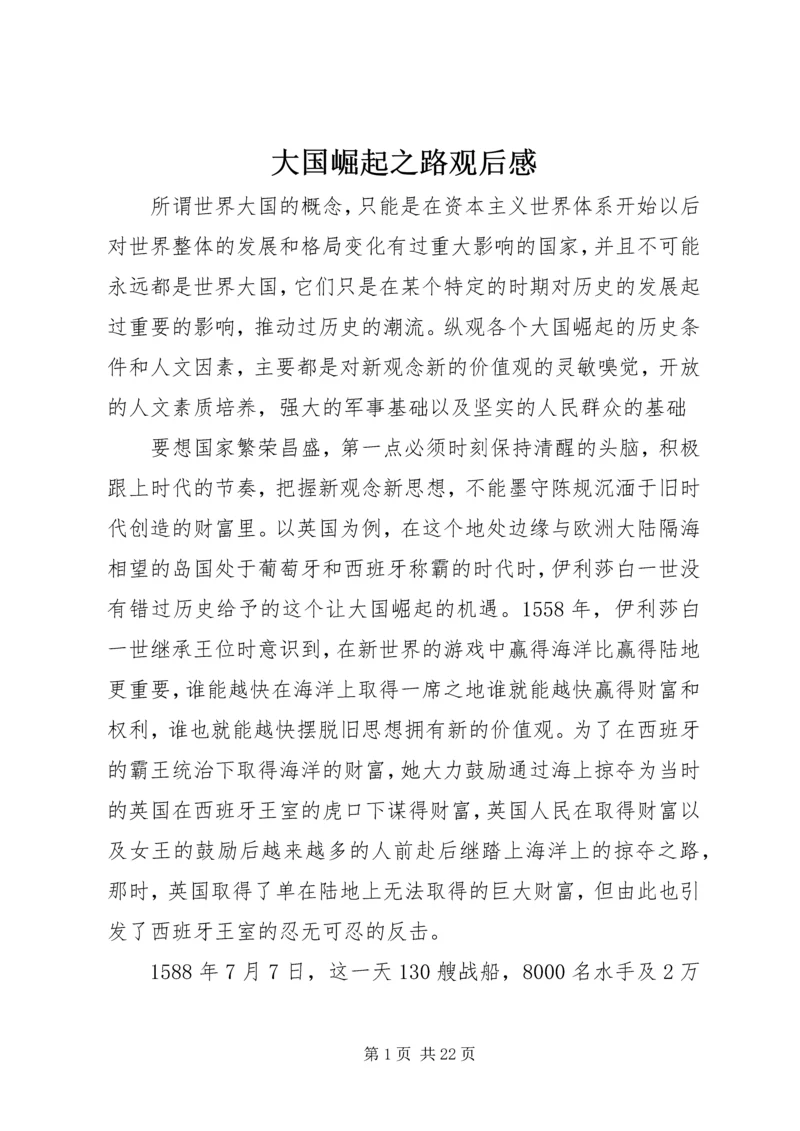 大国崛起之路观后感

所谓世界大国的概念，只能是在资本主义世界体系开始以后对世界整体的发展和格局变化有过重大影响的国家，并且不可能永远都是世界大国，它们只是在某个特定的时期对历史的发展起过重要的影响，推动过历史的潮流。纵观各个大国崛起的历史条件和人文因素，主要都是对新观念新的价值观的灵敏嗅觉，开放的人文素质培养，强大的军事基础以及坚实的人民群众的基础

要想国家繁荣昌盛，第一点必须时刻保持清醒的头脑，积极跟上时代的节奏，把握新观念新思想，不能墨守陈规沉湎于旧时代创造的财富里。以英国为例，在这个地处边缘与欧洲大陆隔海相望的岛国处于葡萄牙和西班牙称霸的时代时，伊利莎白一世没有错过历史给予的这个让大国崛起的机遇。1558 年，伊利莎白一世继承王位时意识到，在新世界的游戏中赢得海洋比赢得陆地更重要，谁能越快在海洋上取得一席之地谁就能越快赢得财富和权利，谁也就能越快摆脱旧思想拥有新的价值观。为了在西班牙的霸王统治下取得海洋的财富，她大力鼓励通过海上掠夺为当时的英国在西班牙王室的虎口下谋得财富，英国人民在取得财富以及女王的鼓励后越来越多的人前赴后继踏上海洋上的掠夺之路，那时，英国取得了单在陆地上无法取得的巨大财富，但由此也引发了西班牙王室的忍无可忍的反击。

1588 年 7 月 7 日，这一天 130 艘战船，8000 名水手及 2 万

第 1 页 共 22 页